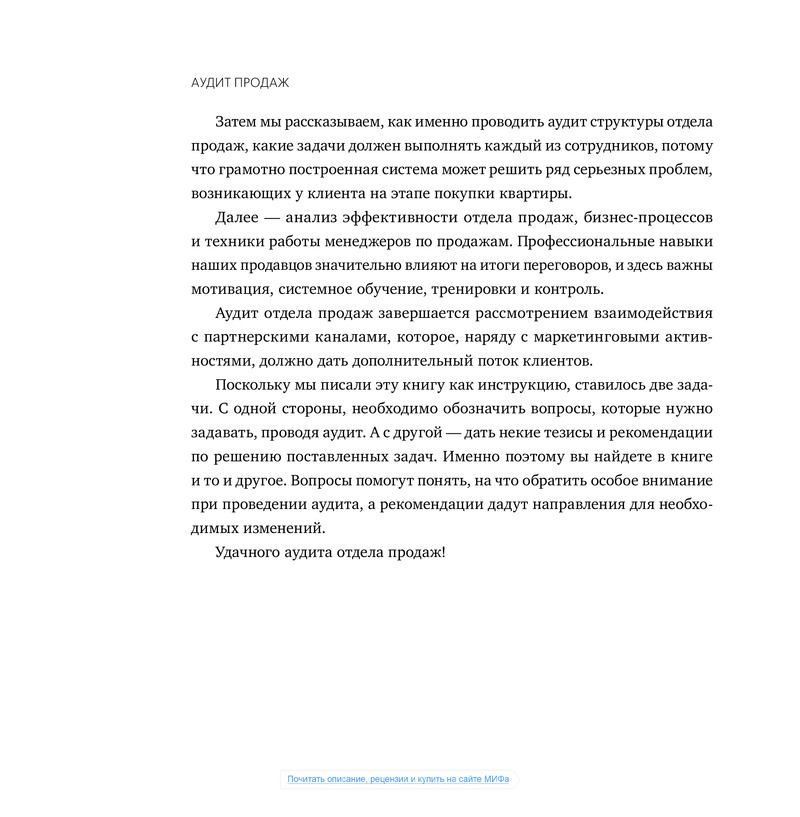 АУДИТ ПРОДАЖ

Затем мы рассказываем, как именно проводить аудит структуры отдела продаж, какие задачи должен выполнять каждый из сотрудников, потому что грамотно построенная система может решить ряд серьезных проблем, возникающих у клиента на этапе покупки квартиры.

Далее — анализ эффективности отдела продаж, бизнес-процессов и техники работы менеджеров по продажам. Профессиональные навыки наших продавцов значительно влияют на итоги переговоров, и здесь важны мотивация, системное обучение, тренировки и контроль.

Аудит отдела продаж завершается рассмотрением взаимодействия с партнерскими каналами, которое, наряду с маркетинговыми активностями, должно дать дополнительный поток клиентов.

Поскольку мы писали эту книгу как инструкцию, ставилось две задачи. С одной стороны, необходимо обозначить вопросы, которые нужно задавать, проводя аудит. А с другой — дать некие тезисы и рекомендации по решению поставленных задач. Именно поэтому вы найдете в книге и то и другое. Вопросы помогут понять, на что обратить особое внимание при проведении аудита, а рекомендации дадут направления для необходимых изменений.

Удачного аудита отдела продаж!

Почитать описание, рецензии и купить на сайте МИФа